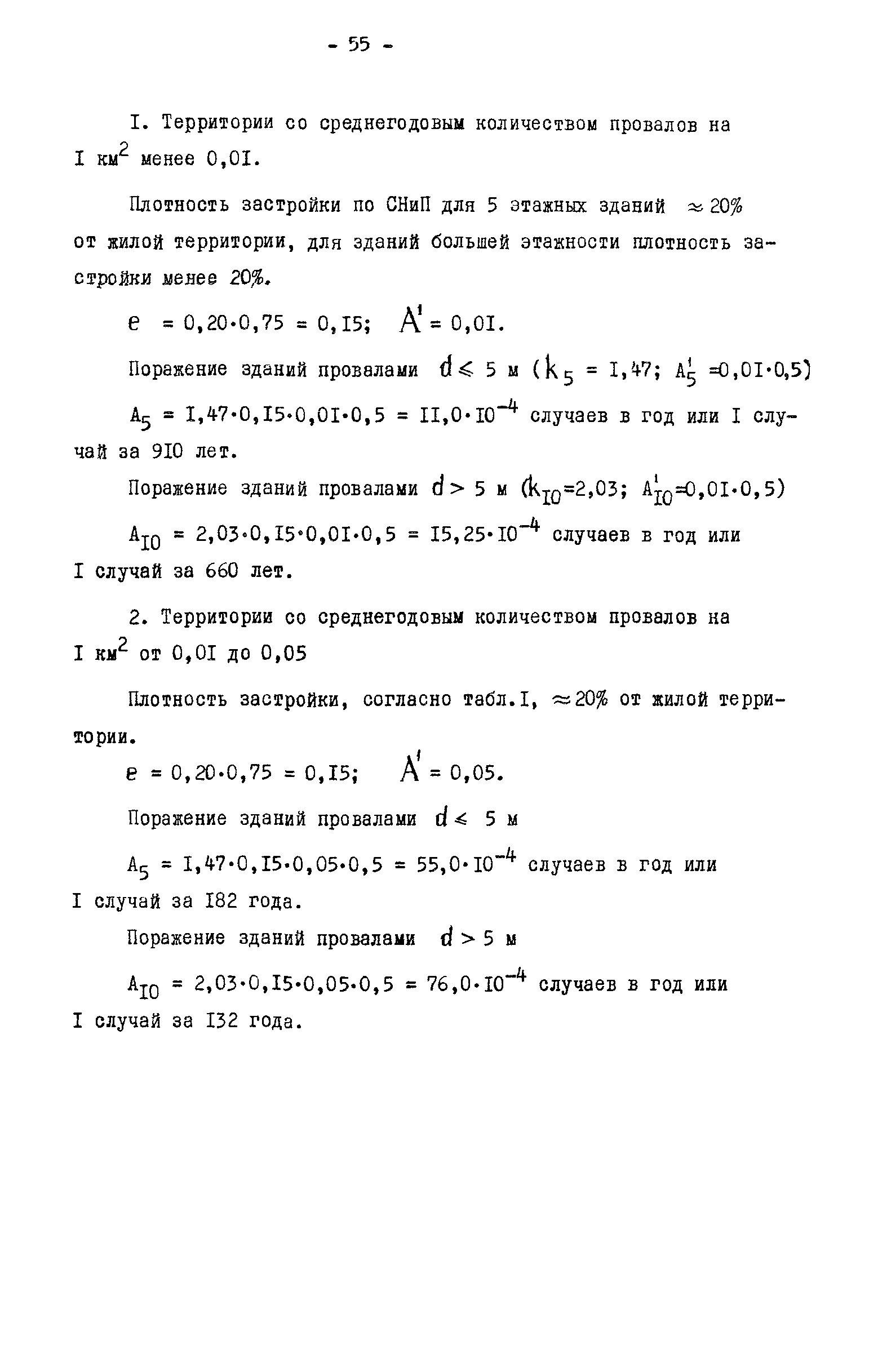 - 55 -

I. Территории со среднегодовым количеством провалов на I км$^2$ менее 0,0I.

Плотность застройки по СНиП для 5 этажных зданий $\approx 20\%$ от жилой территории, для зданий большей этажности плотность застройки менее 20%.

$e = 0,20 \cdot 0,75 = 0,I5$; $A^1 = 0,0I$.

Поражение зданий провалами $d \leqslant 5$ м ($k_5 = I,47$; $A_5^1 = 0,0I \cdot 0,5$)

$A_5 = I,47 \cdot 0,I5 \cdot 0,0I \cdot 0,5 = II,0 \cdot I0^{-4}$ случаев в год или I случай за 9I0 лет.

Поражение зданий провалами $d > 5$ м ($k_{I0} = 2,03$; $A_{I0}^1 = 0,0I \cdot 0,5$)

$A_{I0} = 2,03 \cdot 0,I5 \cdot 0,0I \cdot 0,5 = I5,25 \cdot I0^{-4}$ случаев в год или I случай за 660 лет.

2. Территории со среднегодовым количеством провалов на I км$^2$ от 0,0I до 0,05

Плотность застройки, согласно табл.I, $\approx 20\%$ от жилой территории.

$e = 0,20 \cdot 0,75 = 0,I5$; $A^1 = 0,05$.

Поражение зданий провалами $d \leqslant 5$ м

$A_5 = I,47 \cdot 0,I5 \cdot 0,05 \cdot 0,5 = 55,0 \cdot I0^{-4}$ случаев в год или I случай за I82 года.

Поражение зданий провалами $d > 5$ м

$A_{I0} = 2,03 \cdot 0,I5 \cdot 0,05 \cdot 0,5 = 76,0 \cdot I0^{-4}$ случаев в год или I случай за I32 года.